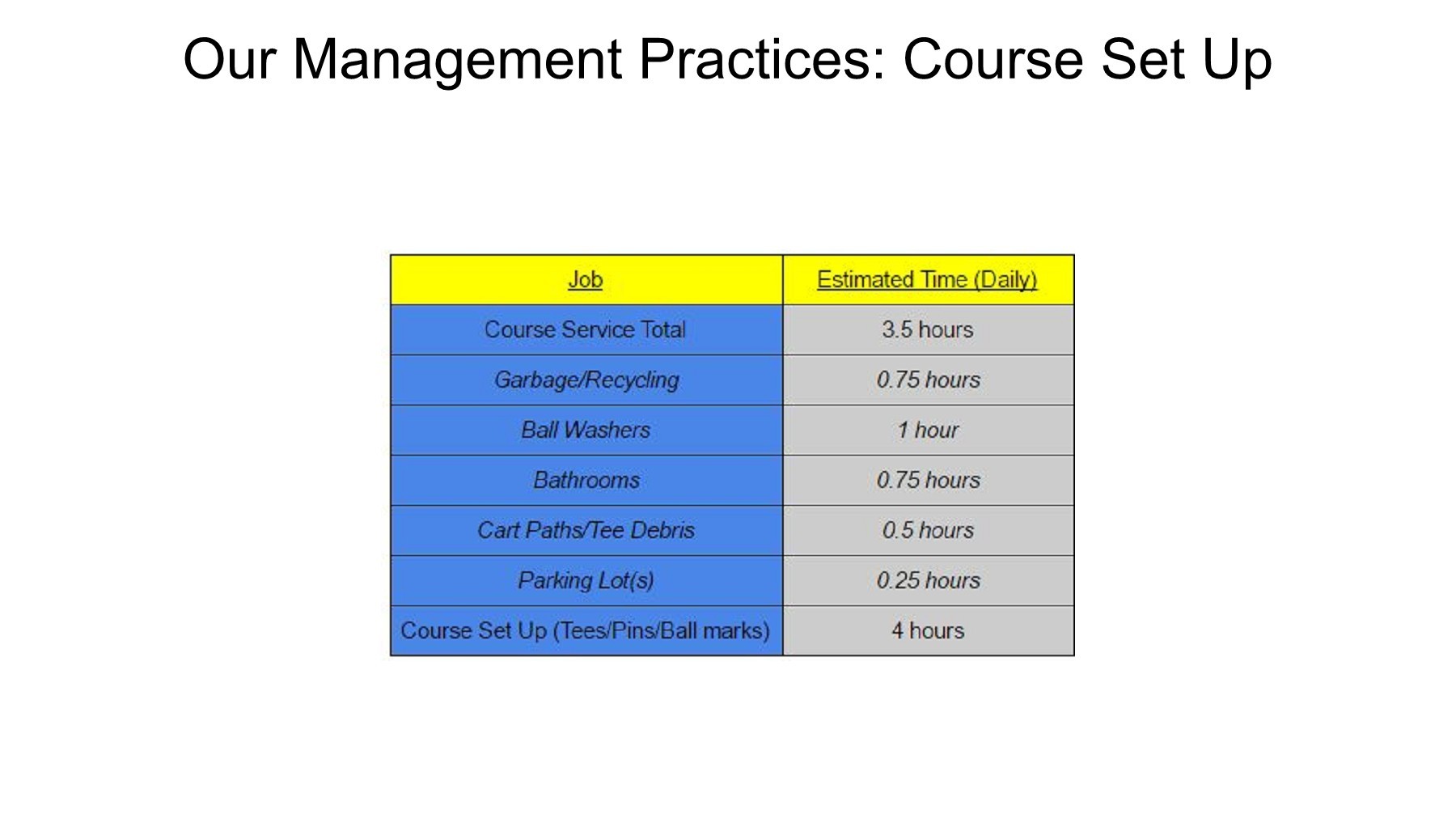 Our Management Practices: Course Set Up

| Job | Estimated Time (Daily) |
|---|---|
| Course Service Total | 3.5 hours |
| Garbage/Recycling | 0.75 hours |
| Ball Washers | 1 hour |
| Bathrooms | 0.75 hours |
| Cart Paths/Tee Debris | 0.5 hours |
| Parking Lot(s) | 0.25 hours |
| Course Set Up (Tees/Pins/Ball marks) | 4 hours |